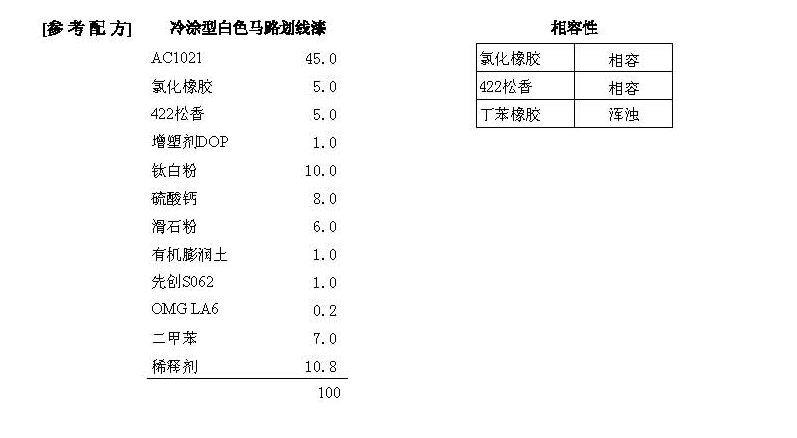 [参考配方] 冷涂型白色马路划线漆

AC1021 45.0
氯化橡胶 5.0
422松香 5.0
增塑剂DOP 1.0
钛白粉 10.0
硫酸钙 8.0
滑石粉 6.0
有机膨润土 1.0
先创S062 1.0
OMG LA6 0.2
二甲苯 7.0
稀释剂 10.8
100

相容性

| 氯化橡胶 | 相容 |
|---|---|
| 422松香 | 相容 |
| 丁苯橡胶 | 浑浊 |